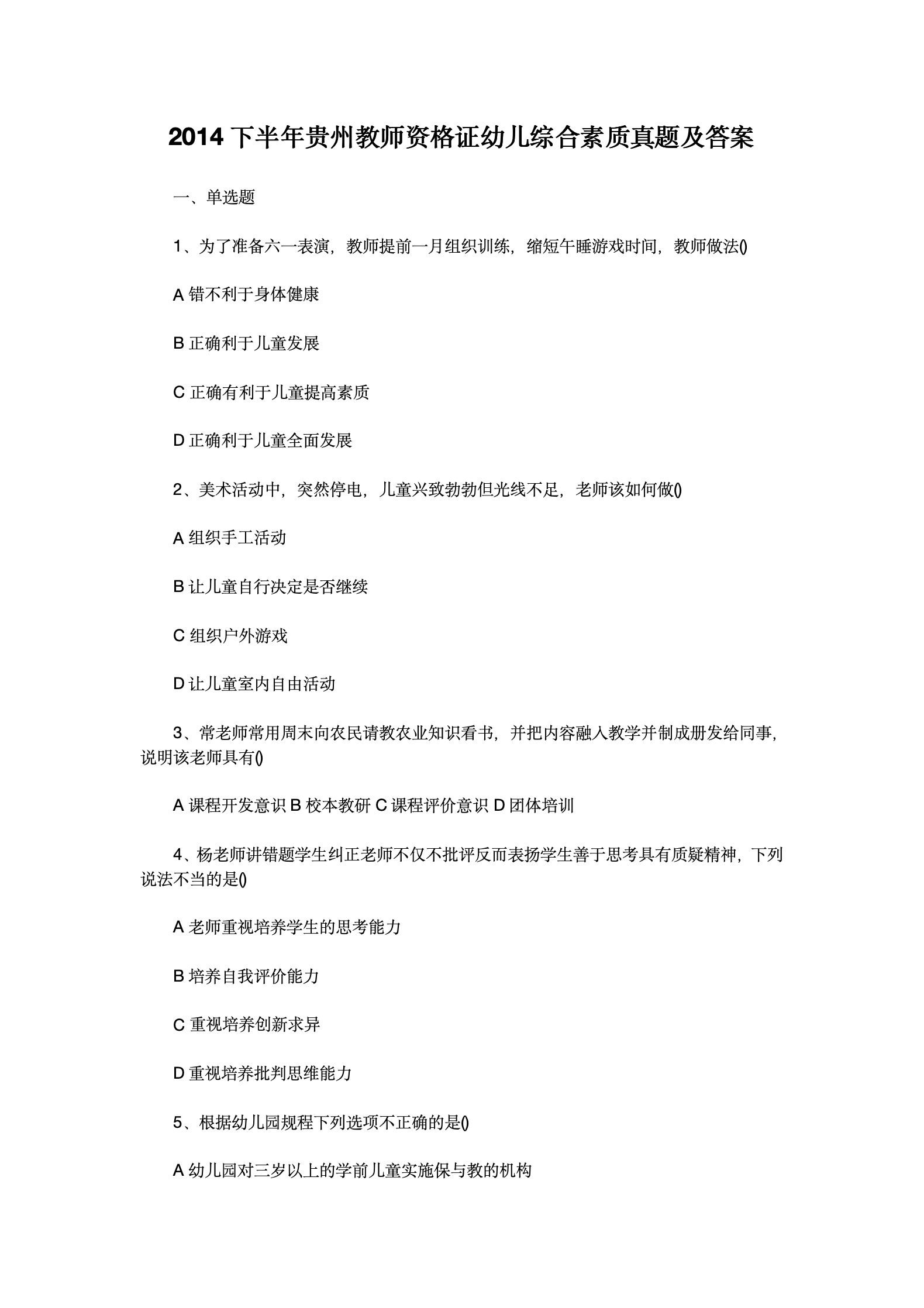 2014 下半年贵州教师资格证幼儿综合素质真题及答案

一、单选题

1、为了准备六一表演，教师提前一月组织训练，缩短午睡游戏时间，教师做法()

A 错不利于身体健康

B 正确利于儿童发展

C 正确有利于儿童提高素质

D 正确利于儿童全面发展

2、美术活动中，突然停电，儿童兴致勃勃但光线不足，老师该如何做()

A 组织手工活动

B 让儿童自行决定是否继续

C 组织户外游戏

D 让儿童室内自由活动

3、常老师常用周末向农民请教农业知识看书，并把内容融入教学并制成册发给同事，说明该老师具有()

A 课程开发意识 B 校本教研 C 课程评价意识 D 团体培训

4、杨老师讲错题学生纠正老师不仅不批评反而表扬学生善于思考具有质疑精神，下列说法不当的是()

A 老师重视培养学生的思考能力

B 培养自我评价能力

C 重视培养创新求异

D 重视培养批判思维能力

5、根据幼儿园规程下列选项不正确的是()

A 幼儿园对三岁以上的学前儿童实施保与教的机构